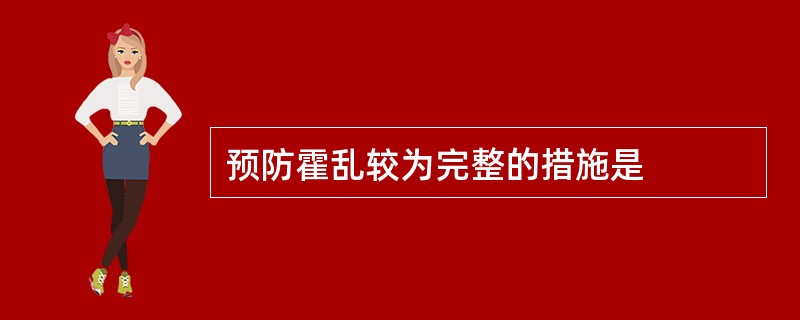 预防霍乱较为完整的措施是